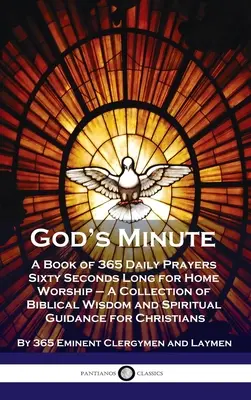 God's Minute

A Book of 365 Daily Prayers Sixty Seconds Long for Home Worship – A Collection of Biblical Wisdom and Spiritual Guidance for Christians

By 365 Eminent Clergymen and Laymen

PANTIANOS CLASSICS